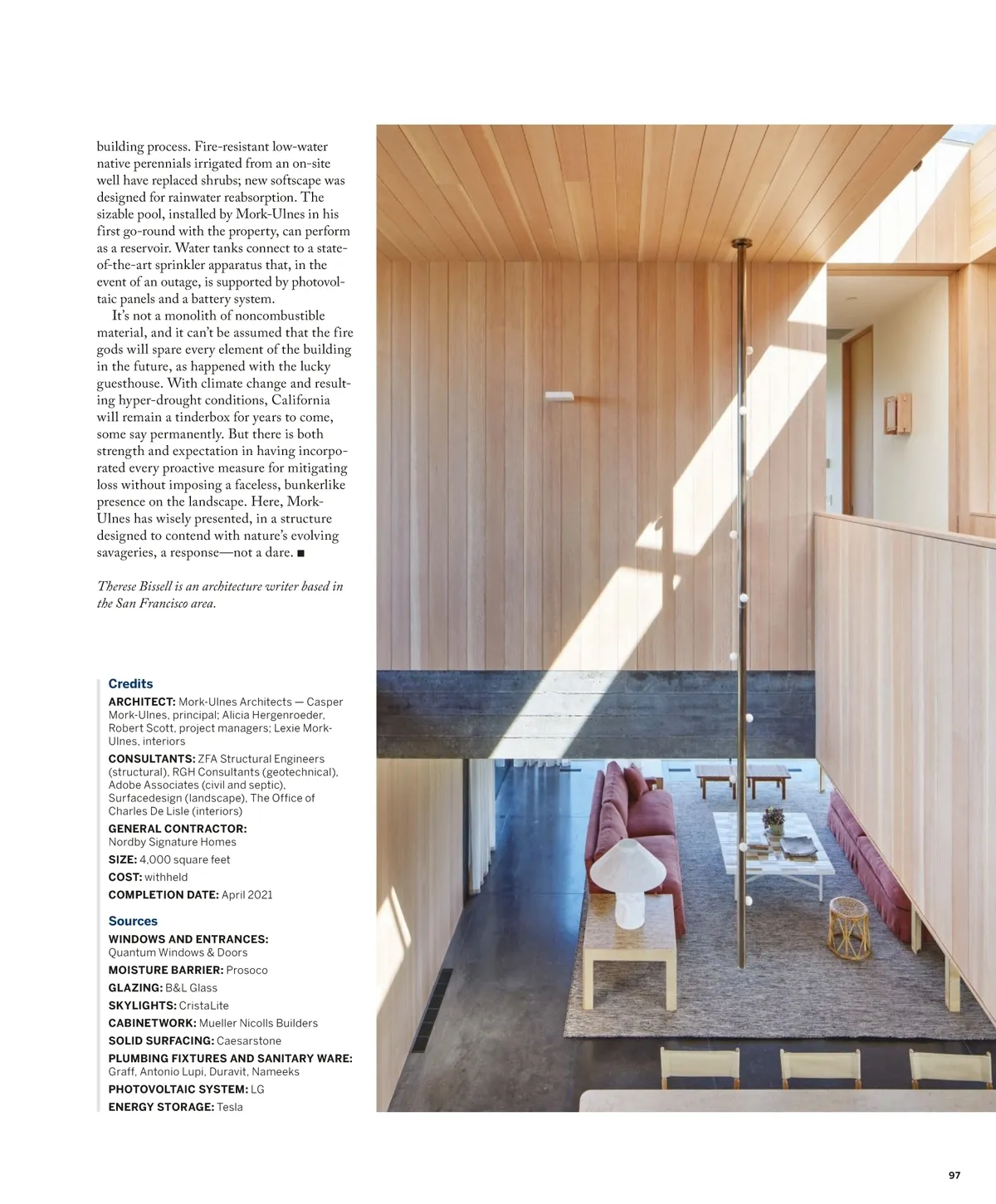 building process. Fire-resistant low-water native perennials irrigated from an on-site well have replaced shrubs; new softscape was designed for rainwater reabsorption. The sizable pool, installed by Mork-Ulnes in his first go-round with the property, can perform as a reservoir. Water tanks connect to a state-of-the-art sprinkler apparatus that, in the event of an outage, is supported by photovoltaic panels and a battery system.

It's not a monolith of noncombustible material, and it can't be assumed that the fire gods will spare every element of the building in the future, as happened with the lucky guesthouse. With climate change and resulting hyper-drought conditions, California will remain a tinderbox for years to come, some say permanently. But there is both strength and expectation in having incorporated every proactive measure for mitigating loss without imposing a faceless, bunkerlike presence on the landscape. Here, Mork-Ulnes has wisely presented, in a structure designed to contend with nature's evolving savageries, a response—not a dare. ■

Therese Bissell is an architecture writer based in the San Francisco area.

Credits

ARCHITECT: Mork-Ulnes Architects — Casper Mork-Ulnes, principal; Alicia Hergenroeder, Robert Scott, project managers; Lexie Mork-Ulnes, interiors

CONSULTANTS: ZFA Structural Engineers (structural), RGH Consultants (geotechnical), Adobe Associates (civil and septic), Surfacedesign (landscape), The Office of Charles De Lisle (interiors)

GENERAL CONTRACTOR: Nordby Signature Homes

SIZE: 4,000 square feet

COST: withheld

COMPLETION DATE: April 2021

Sources

WINDOWS AND ENTRANCES: Quantum Windows & Doors

MOISTURE BARRIER: Prosoco

GLAZING: B&L Glass

SKYLIGHTS: CristaLite

CABINETWORK: Mueller Nicolls Builders

SOLID SURFACING: Caesarstone

PLUMBING FIXTURES AND SANITARY WARE: Graff, Antonio Lupi, Duravit, Nameeks

PHOTOVOLTAIC SYSTEM: LG

ENERGY STORAGE: Tesla

97